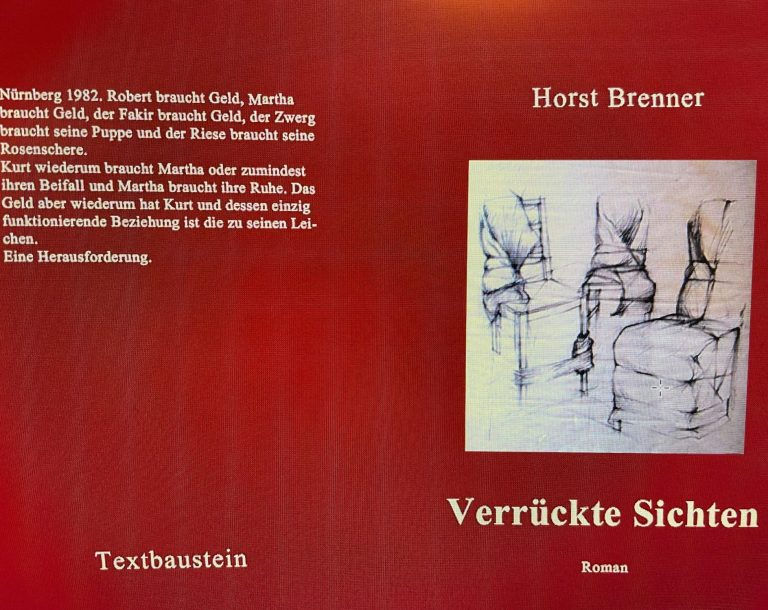 Nürnberg 1982. Robert braucht Geld, Martha braucht Geld, der Fakir braucht Geld, der Zwerg braucht seine Puppe und der Riese braucht seine Rosenschere.
Kurt wiederum braucht Martha oder zumindest ihren Beifall und Martha braucht ihre Ruhe. Das Geld aber wiederum hat Kurt und dessen einzig funktionierende Beziehung ist die zu seinen Leichen.
Eine Herausforderung.

Textbaustein

Horst Brenner

Verrückte Sichten

Roman